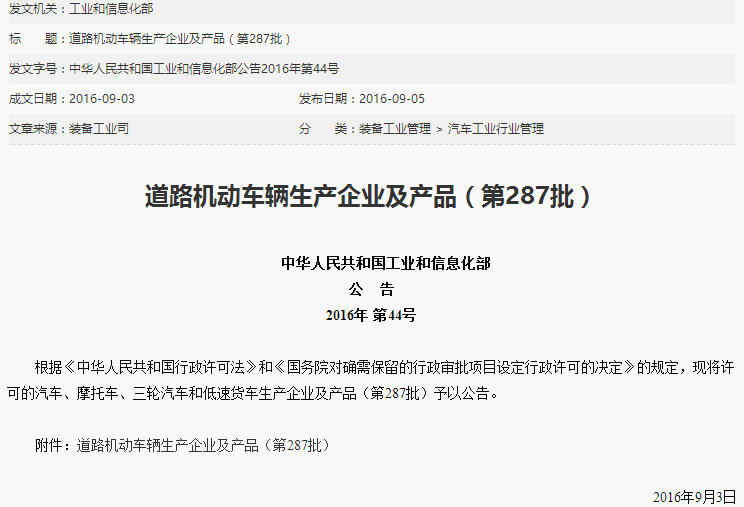 发文机关：工业和信息化部

标　　题：道路机动车辆生产企业及产品（第287批）

发文字号：中华人民共和国工业和信息化部公告2016年第44号

成文日期：2016-09-03　　发布日期：2016-09-05

文章来源：装备工业司　　分　　类：装备工业管理 > 汽车工业行业管理

道路机动车辆生产企业及产品（第287批）

中华人民共和国工业和信息化部
公　告
2016年 第44号

根据《中华人民共和国行政许可法》和《国务院对确需保留的行政审批项目设定行政许可的决定》的规定，现将许可的汽车、摩托车、三轮汽车和低速货车生产企业及产品（第287批）予以公告。

附件：道路机动车辆生产企业及产品（第287批）

2016年9月3日